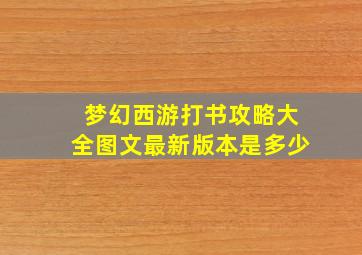 梦幻西游打书攻略大全图文最新版本是多少